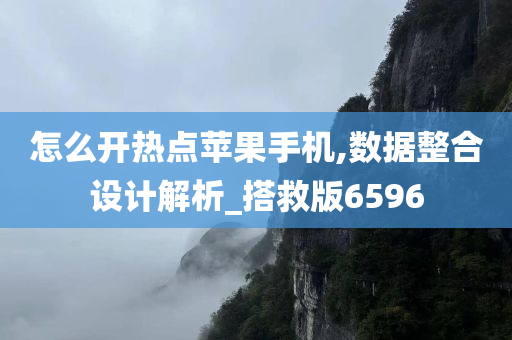 怎么开热点苹果手机,数据整合设计解析_搭救版6596